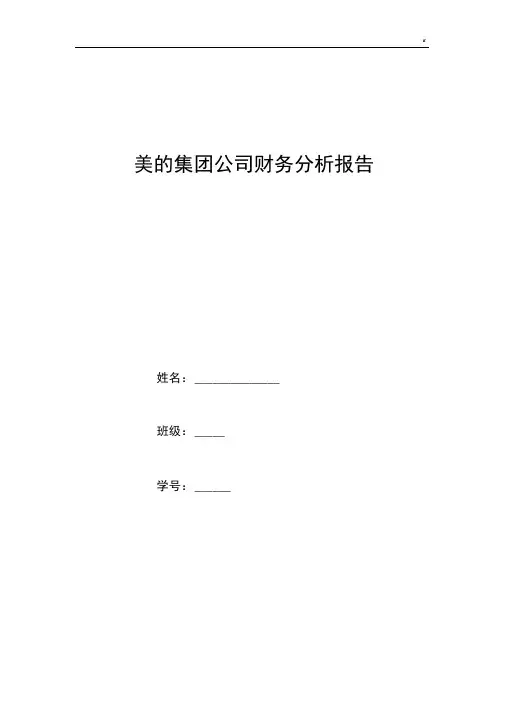 美的集团公司财务分析报告

姓名：____

班级：____

学号：____